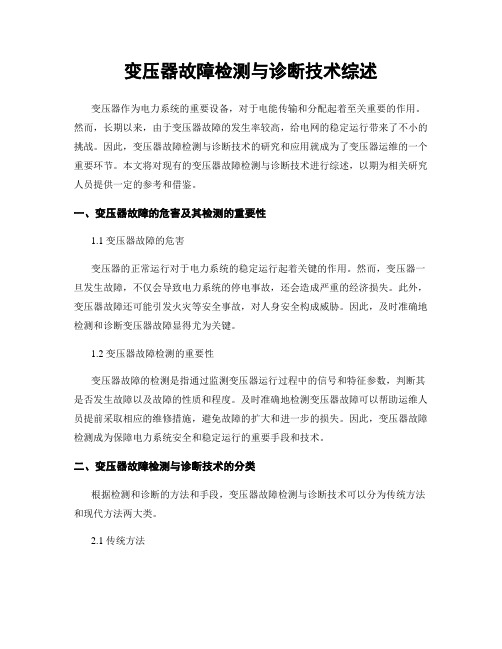 变压器故障检测与诊断技术综述

变压器作为电力系统的重要设备，对于电能传输和分配起着至关重要的作用。然而，长期以来，由于变压器故障的发生率较高，给电网的稳定运行带来了不小的挑战。因此，变压器故障检测与诊断技术的研究和应用就成为了变压器运维的一个重要环节。本文将对现有的变压器故障检测与诊断技术进行综述，以期为相关研究人员提供一定的参考和借鉴。

一、变压器故障的危害及其检测的重要性

1.1 变压器故障的危害

变压器的正常运行对于电力系统的稳定运行起着关键的作用。然而，变压器一旦发生故障，不仅会导致电力系统的停电事故，还会造成严重的经济损失。此外，变压器故障还可能引发火灾等安全事故，对人身安全构成威胁。因此，及时准确地检测和诊断变压器故障显得尤为关键。

1.2 变压器故障检测的重要性

变压器故障的检测是指通过监测变压器运行过程中的信号和特征参数，判断其是否发生故障以及故障的性质和程度。及时准确地检测变压器故障可以帮助运维人员提前采取相应的维修措施，避免故障的扩大和进一步的损失。因此，变压器故障检测成为保障电力系统安全和稳定运行的重要手段和技术。

二、变压器故障检测与诊断技术的分类

根据检测和诊断的方法和手段，变压器故障检测与诊断技术可以分为传统方法和现代方法两大类。

2.1 传统方法